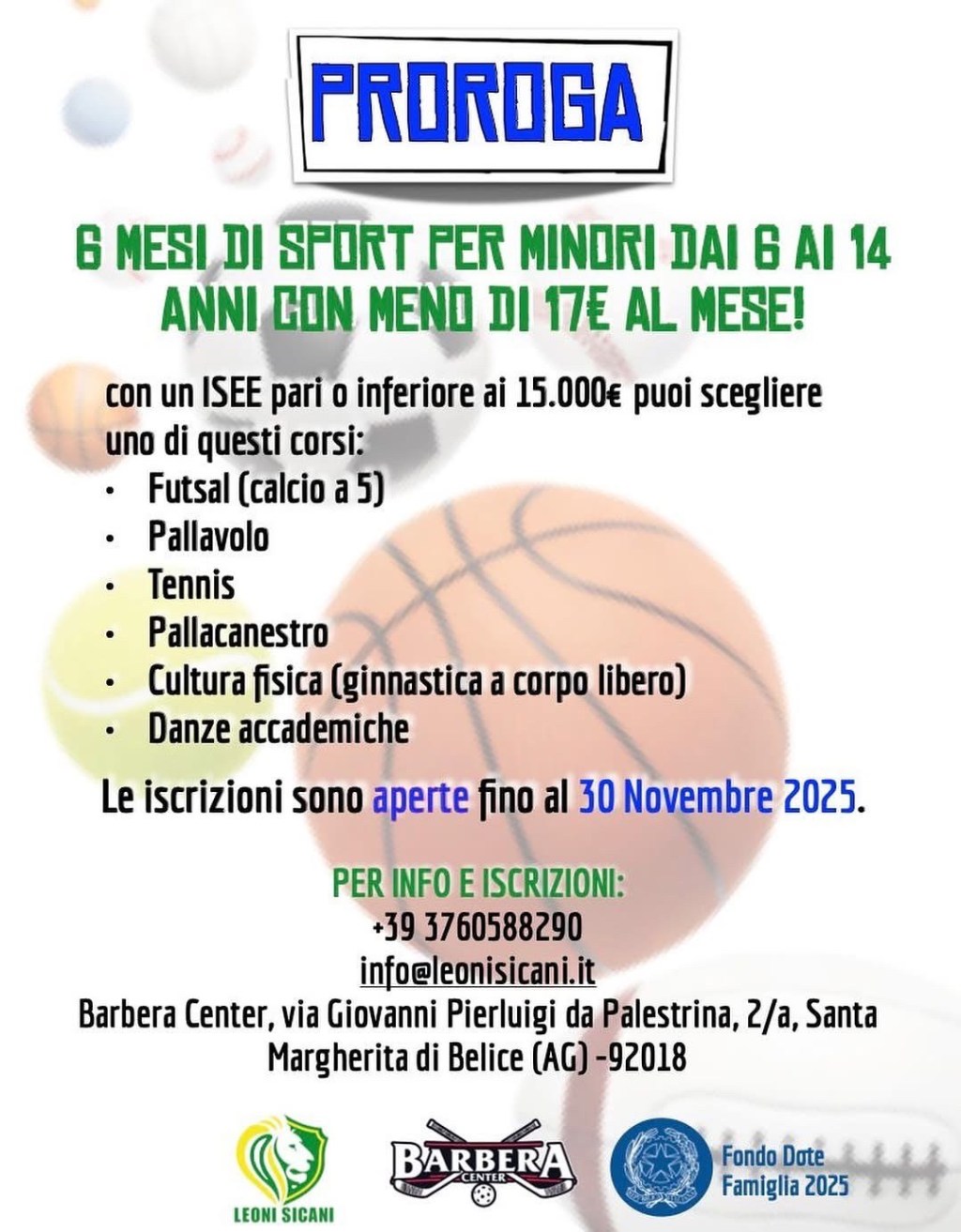 PROROGA

6 MESI DI SPORT PER MINORI DAI 6 AI 14 ANNI CON MENO DI 17€ AL MESE!

con un ISEE pari o inferiore ai 15.000€ puoi scegliere uno di questi corsi:

• Futsal (calcio a 5)
• Pallavolo
• Tennis
• Pallacanestro
• Cultura fisica (ginnastica a corpo libero)
• Danze accademiche

Le iscrizioni sono aperte fino al 30 Novembre 2025.

PER INFO E ISCRIZIONI:
+39 3760588290
info@leonisicani.it
Barbera Center, via Giovanni Pierluigi da Palestrina, 2/a, Santa Margherita di Belice (AG) -92018

LEONI SICANI

BARBERA CENTER

Fondo Dote Famiglia 2025